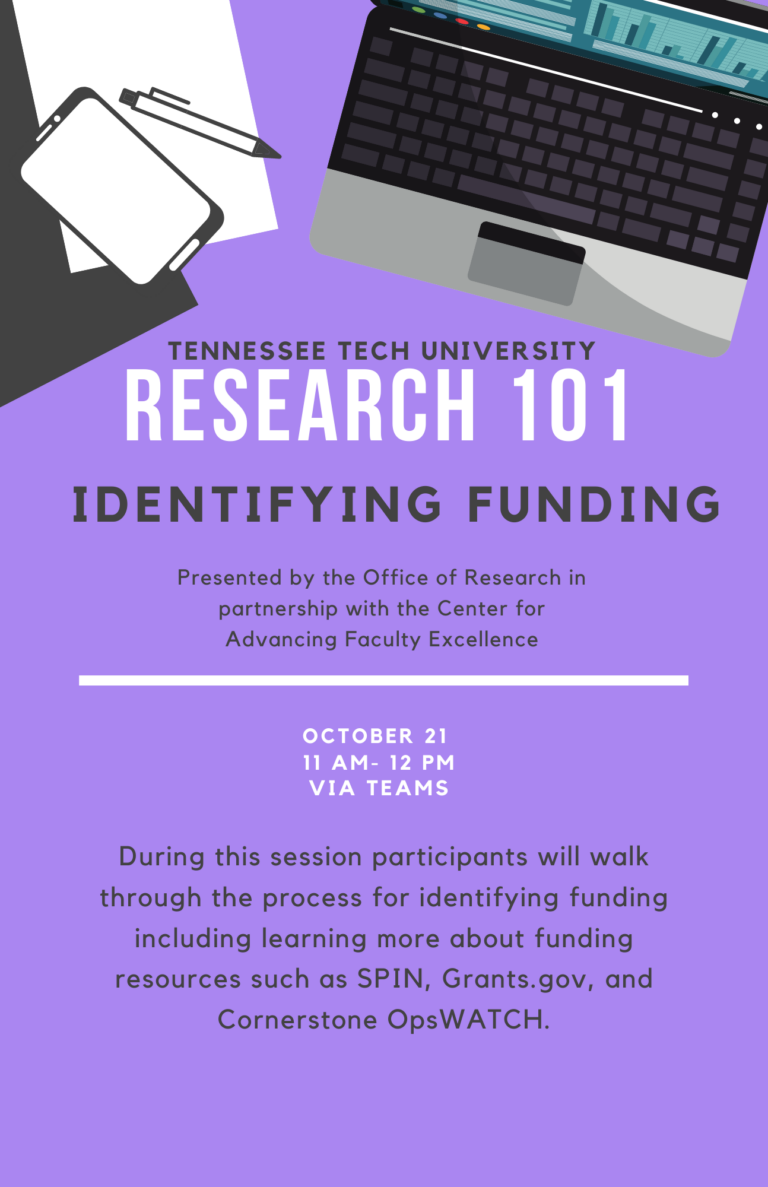 TENNESSEE TECH UNIVERSITY
RESEARCH 101

IDENTIFYING FUNDING

Presented by the Office of Research in partnership with the Center for Advancing Faculty Excellence

OCTOBER 21
11 AM- 12 PM
VIA TEAMS

During this session participants will walk through the process for identifying funding including learning more about funding resources such as SPIN, Grants.gov, and Cornerstone OpsWATCH.